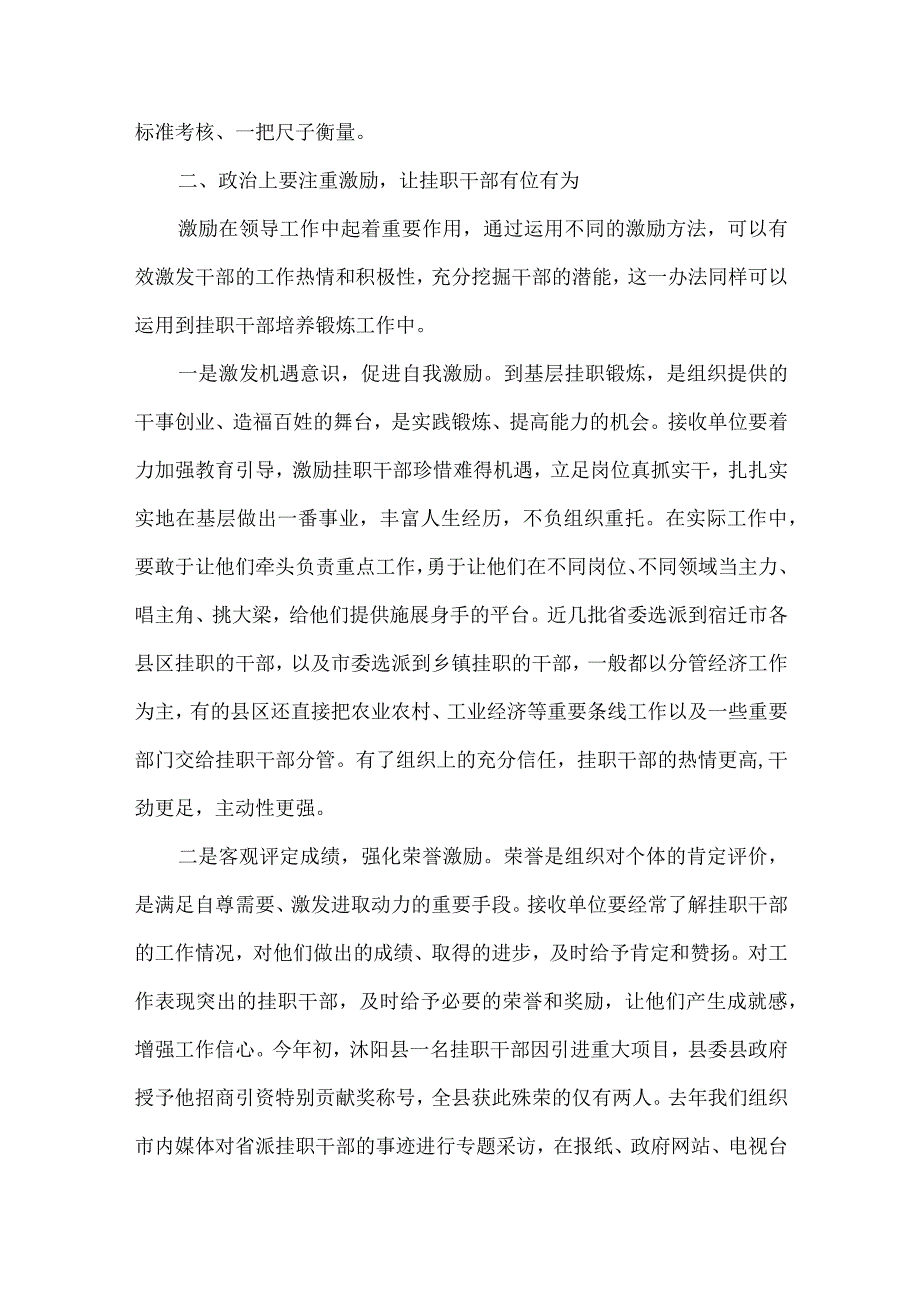 标准考核、一把尺子衡量。

二、政治上要注重激励，让挂职干部有位有为

激励在领导工作中起着重要作用，通过运用不同的激励方法，可以有效激发干部的工作热情和积极性，充分挖掘干部的潜能，这一办法同样可以运用到挂职干部培养锻炼工作中。

一是激发机遇意识，促进自我激励。到基层挂职锻炼，是组织提供的干事创业、造福百姓的舞台，是实践锻炼、提高能力的机会。接收单位要着力加强教育引导，激励挂职干部珍惜难得机遇，立足岗位真抓实干，扎扎实实地在基层做出一番事业，丰富人生经历，不负组织重托。在实际工作中，要敢于让他们牵头负责重点工作，勇于让他们在不同岗位、不同领域当主力、唱主角、挑大梁，给他们提供施展身手的平台。近几批省委选派到宿迁市各县区挂职的干部，以及市委选派到乡镇挂职的干部，一般都以分管经济工作为主，有的县区还直接把农业农村、工业经济等重要条线工作以及一些重要部门交给挂职干部分管。有了组织上的充分信任，挂职干部的热情更高，干劲更足，主动性更强。

二是客观评定成绩，强化荣誉激励。荣誉是组织对个体的肯定评价，是满足自尊需要、激发进取动力的重要手段。接收单位要经常了解挂职干部的工作情况，对他们做出的成绩、取得的进步，及时给予肯定和赞扬。对工作表现突出的挂职干部，及时给予必要的荣誉和奖励，让他们产生成就感，增强工作信心。今年初，沭阳县一名挂职干部因引进重大项目，县委县政府授予他招商引资特别贡献奖称号，全县获此殊荣的仅有两人。去年我们组织市内媒体对省派挂职干部的事迹进行专题采访，在报纸、政府网站、电视台